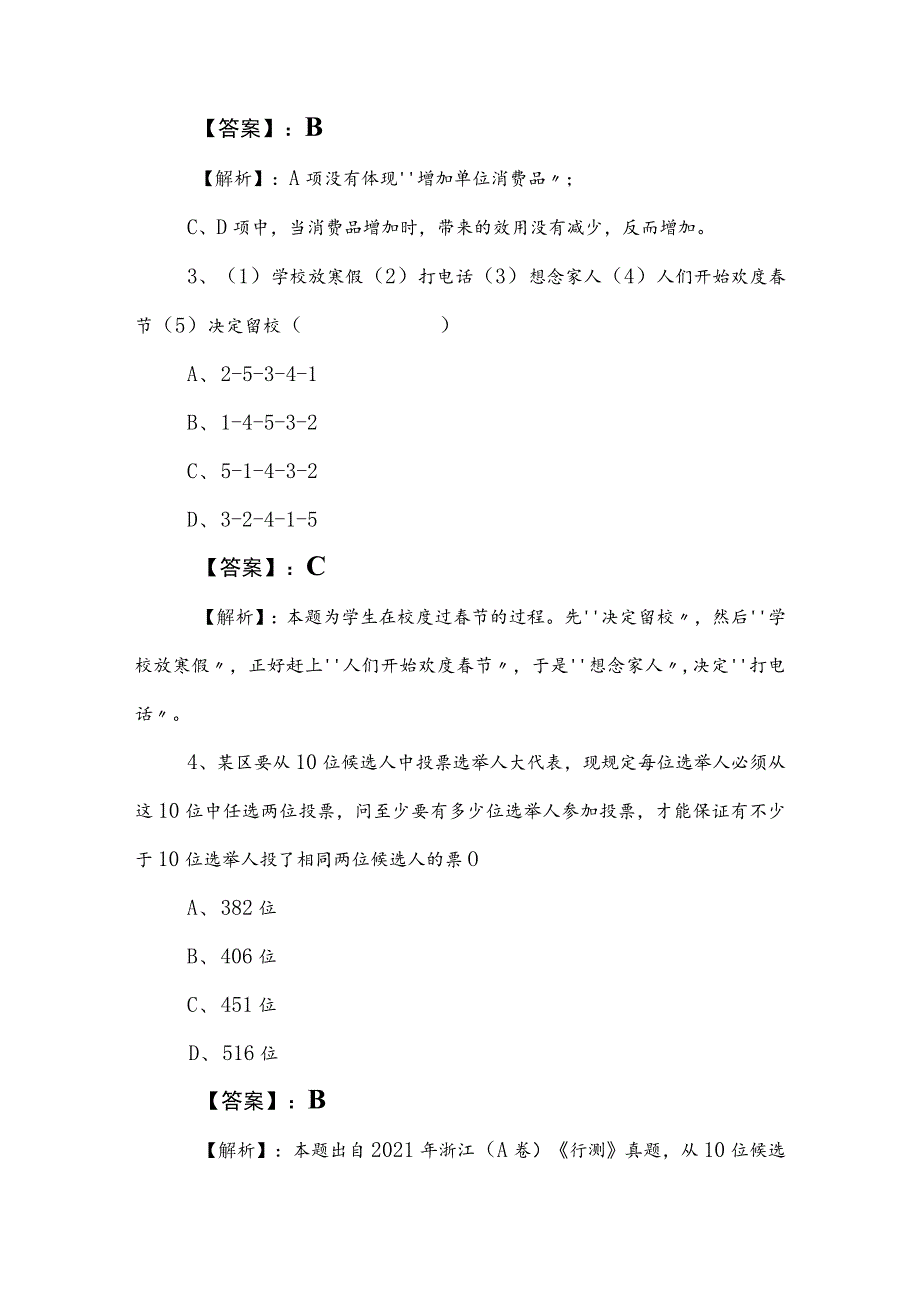 【答案】：B

【解析】：A项没有体现''增加单位消费品〃；

C、D项中，当消费品增加时，带来的效用没有减少，反而增加。

3、（1）学校放寒假（2）打电话（3）想念家人（4）人们开始欢度春节（5）决定留校（　　）

A、2-5-3-4-1

B、1-4-5-3-2

C、5-1-4-3-2

D、3-2-4-1-5

【答案】：C

【解析】：本题为学生在校度过春节的过程。先''决定留校〃，然后''学校放寒假〃，正好赶上''人们开始欢度春节〃，于是''想念家人〃,决定''打电话〃。

4、某区要从10位候选人中投票选举人大代表，现规定每位选举人必须从这10位中任选两位投票，问至少要有多少位选举人参加投票，才能保证有不少于10位选举人投了相同两位候选人的票0

A、382位

B、406位

C、451位

D、516位

【答案】：B

【解析】：本题出自2021年浙江（A卷）《行测》真题，从10位候选